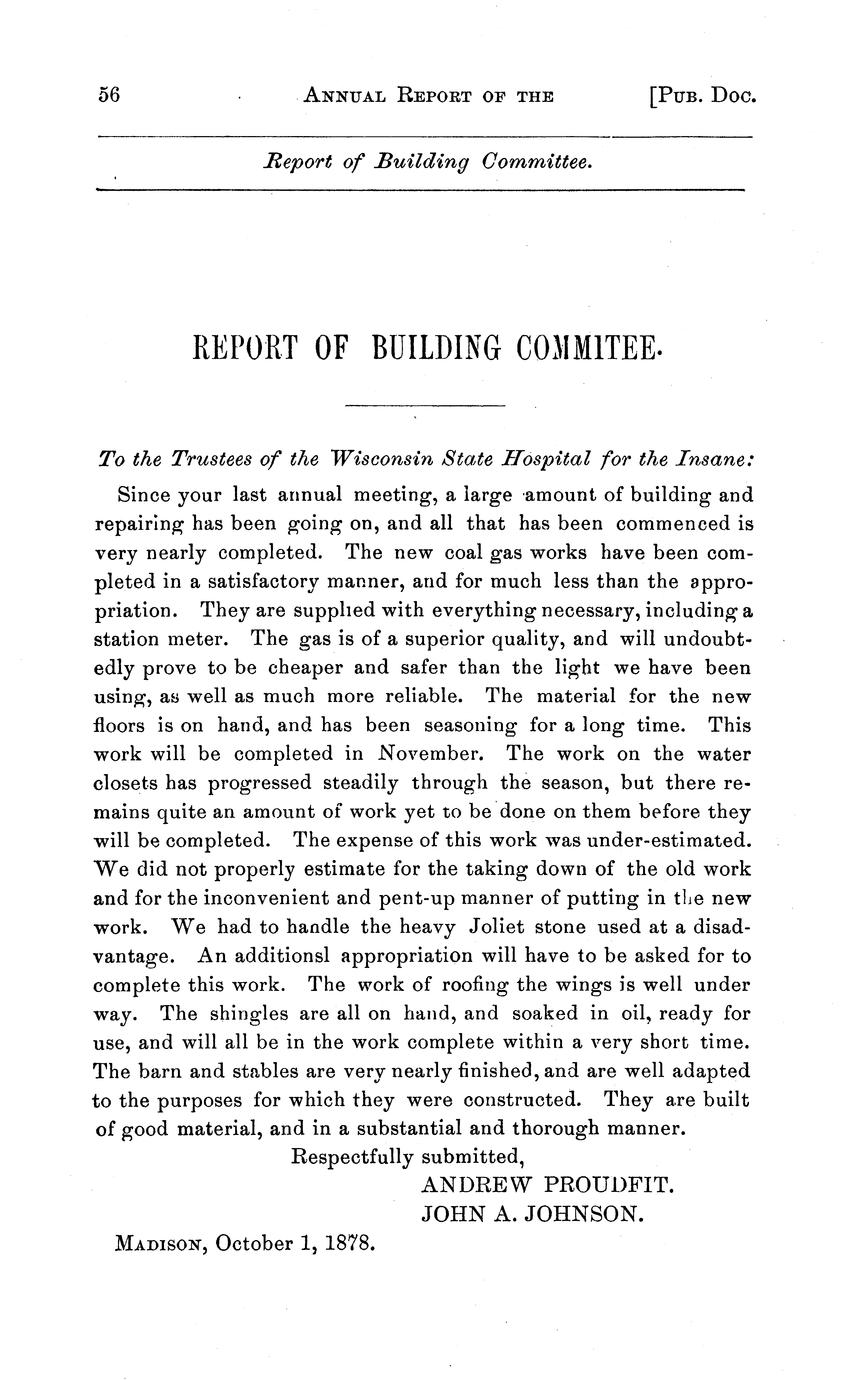 56 ANNUAL REPORT OF THE [PUB. DOC.

Report of Building Committee.

REPORT OF BUILDING COMMITEE.

To the Trustees of the Wisconsin State Hospital for the Insane:

Since your last annual meeting, a large amount of building and repairing has been going on, and all that has been commenced is very nearly completed. The new coal gas works have been completed in a satisfactory manner, and for much less than the appropriation. They are supplied with everything necessary, including a station meter. The gas is of a superior quality, and will undoubtedly prove to be cheaper and safer than the light we have been using, as well as much more reliable. The material for the new floors is on hand, and has been seasoning for a long time. This work will be completed in November. The work on the water closets has progressed steadily through the season, but there remains quite an amount of work yet to be done on them before they will be completed. The expense of this work was under-estimated. We did not properly estimate for the taking down of the old work and for the inconvenient and pent-up manner of putting in the new work. We had to handle the heavy Joliet stone used at a disadvantage. An additionsl appropriation will have to be asked for to complete this work. The work of roofing the wings is well under way. The shingles are all on hand, and soaked in oil, ready for use, and will all be in the work complete within a very short time. The barn and stables are very nearly finished, and are well adapted to the purposes for which they were constructed. They are built of good material, and in a substantial and thorough manner.

Respectfully submitted,
ANDREW PROUDFIT.
JOHN A. JOHNSON.

MADISON, October 1, 1878.